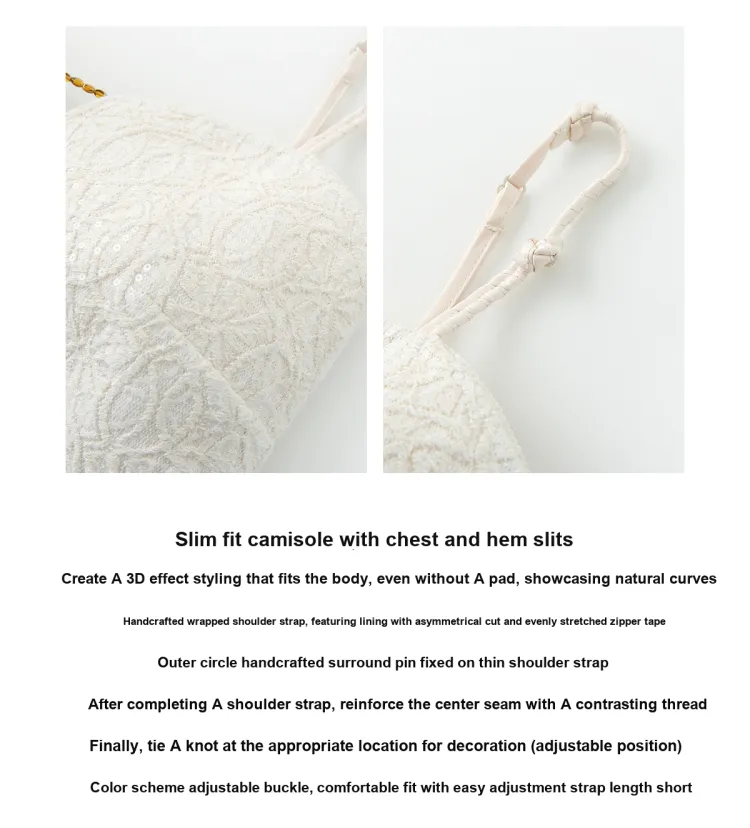 Slim fit camisole with chest and hem slits

Create A 3D effect styling that fits the body, even without A pad, showcasing natural curves

Handcrafted wrapped shoulder strap, featuring lining with asymmetrical cut and evenly stretched zipper tape

Outer circle handcrafted surround pin fixed on thin shoulder strap

After completing A shoulder strap, reinforce the center seam with A contrasting thread

Finally, tie A knot at the appropriate location for decoration (adjustable position)

Color scheme adjustable buckle, comfortable fit with easy adjustment strap length short